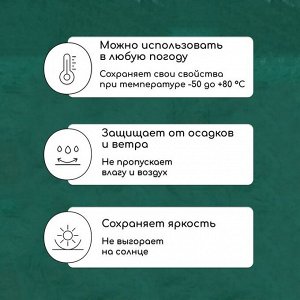 Можно использовать в любую погоду

Сохраняет свои свойства при температуре -50 до +80 °C

Защищает от осадков и ветра

Не пропускает влагу и воздух

Сохраняет яркость

Не выгорает на солнце